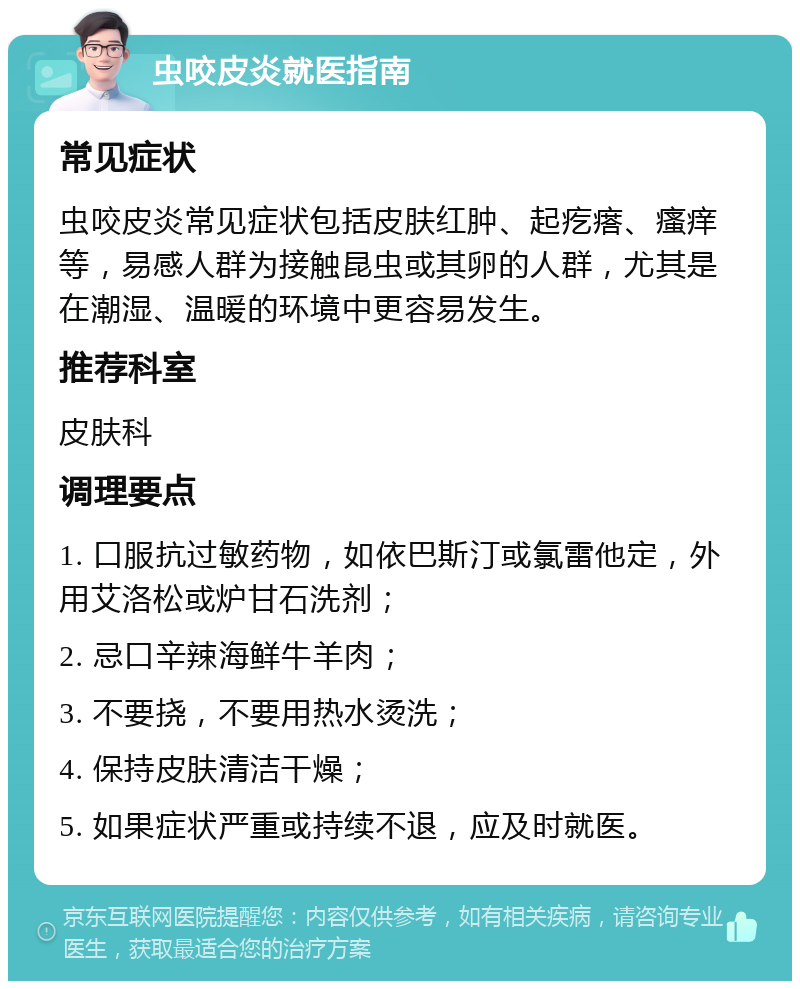 虫咬皮炎就医指南

常见症状

虫咬皮炎常见症状包括皮肤红肿、起疙瘩、瘙痒等，易感人群为接触昆虫或其卵的人群，尤其是在潮湿、温暖的环境中更容易发生。

推荐科室

皮肤科

调理要点

1. 口服抗过敏药物，如依巴斯汀或氯雷他定，外用艾洛松或炉甘石洗剂；

2. 忌口辛辣海鲜牛羊肉；

3. 不要挠，不要用热水烫洗；

4. 保持皮肤清洁干燥；

5. 如果症状严重或持续不退，应及时就医。

京东互联网医院提醒您：内容仅供参考，如有相关疾病，请咨询专业医生，获取最适合您的治疗方案